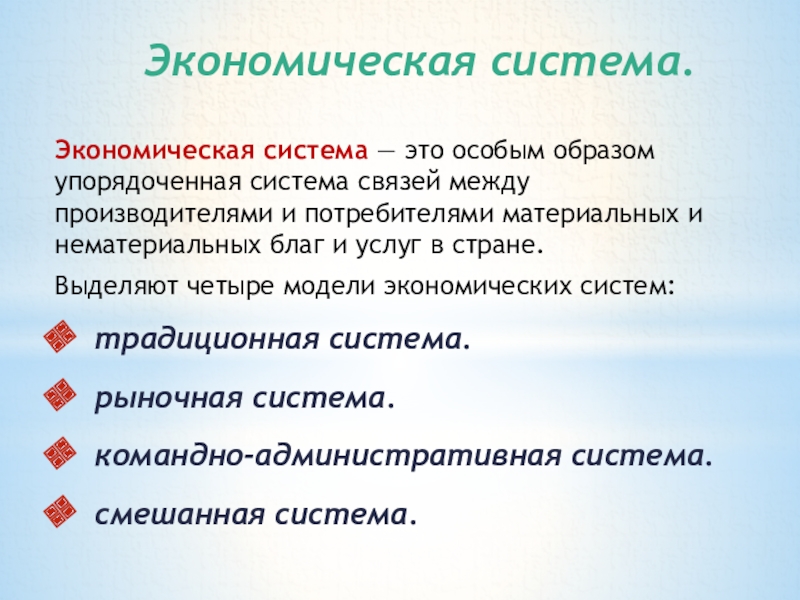 Экономическая система.

Экономическая система — это особым образом упорядоченная система связей между производителями и потребителями материальных и нематериальных благ и услуг в стране.

Выделяют четыре модели экономических систем:

традиционная система.

рыночная система.

командно-административная система.

смешанная система.